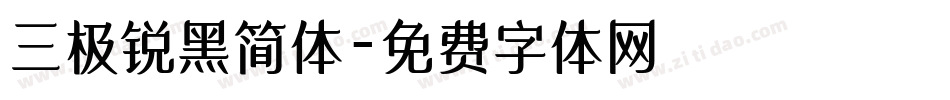 三极锐黑简体-免费字体网